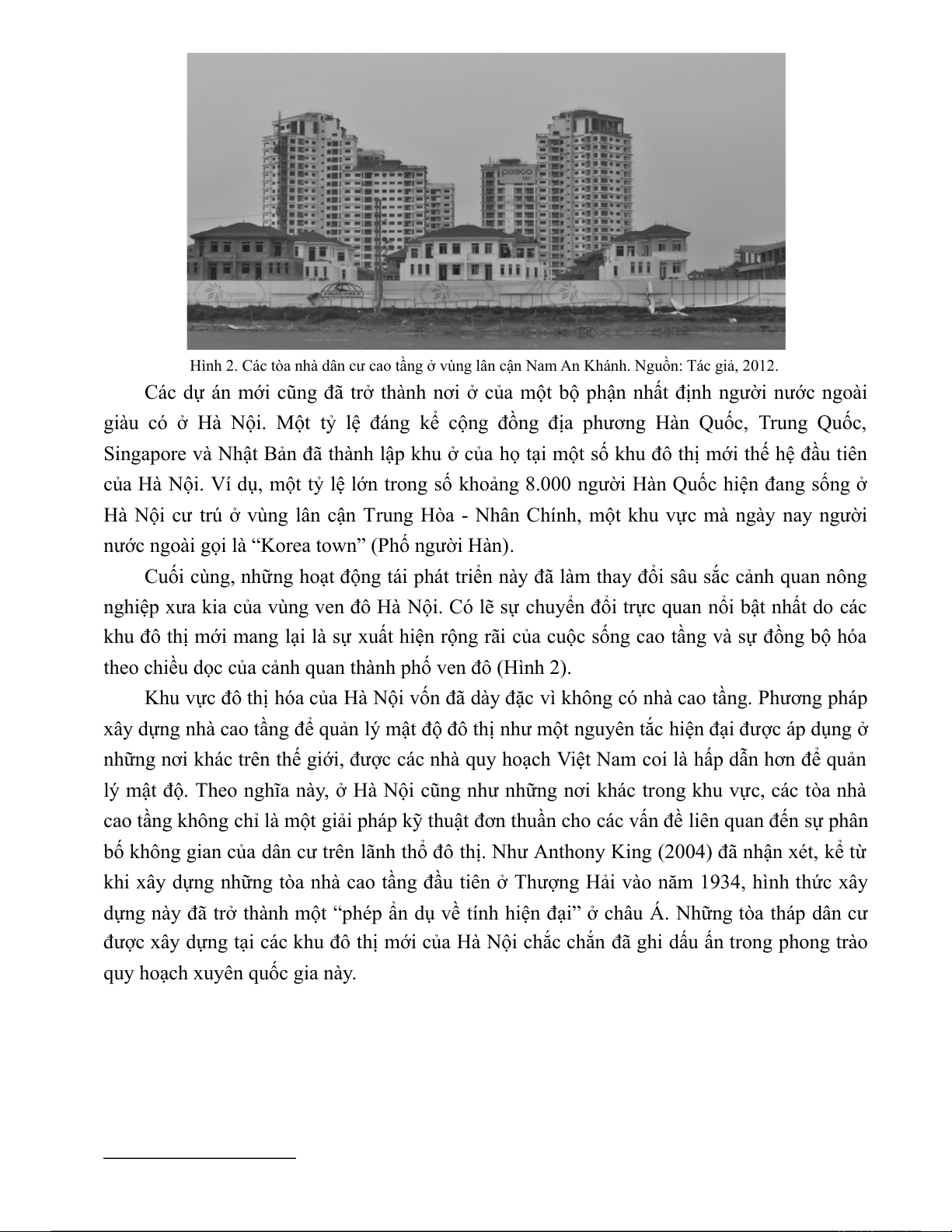 posco

VINACONEX

Hình 2. Các tòa nhà dân cư cao tầng ở vùng lân cận Nam An Khánh. Nguồn: Tác giả, 2012.

Các dự án mới cũng đã trở thành nơi ở của một bộ phận nhất định người nước ngoài giàu có ở Hà Nội. Một tỷ lệ đáng kể cộng đồng địa phương Hàn Quốc, Trung Quốc, Singapore và Nhật Bản đã thành lập khu ở của họ tại một số khu đô thị mới thế hệ đầu tiên của Hà Nội. Ví dụ, một tỷ lệ lớn trong số khoảng 8.000 người Hàn Quốc hiện đang sống ở Hà Nội cư trú ở vùng lân cận Trung Hòa - Nhân Chính, một khu vực mà ngày nay người nước ngoài gọi là “Korea town” (Phố người Hàn).

Cuối cùng, những hoạt động tái phát triển này đã làm thay đổi sâu sắc cảnh quan nông nghiệp xưa kia của vùng ven đô Hà Nội. Có lẽ sự chuyển đổi trực quan nổi bật nhất do các khu đô thị mới mang lại là sự xuất hiện rộng rãi của cuộc sống cao tầng và sự đồng bộ hóa theo chiều dọc của cảnh quan thành phố ven đô (Hình 2).

Khu vực đô thị hóa của Hà Nội vốn đã dày đặc vì không có nhà cao tầng. Phương pháp xây dựng nhà cao tầng để quản lý mật độ đô thị như một nguyên tắc hiện đại được áp dụng ở những nơi khác trên thế giới, được các nhà quy hoạch Việt Nam coi là hấp dẫn hơn để quản lý mật độ. Theo nghĩa này, ở Hà Nội cũng như những nơi khác trong khu vực, các tòa nhà cao tầng không chỉ là một giải pháp kỹ thuật đơn thuần cho các vấn đề liên quan đến sự phân bố không gian của dân cư trên lãnh thổ đô thị. Như Anthony King (2004) đã nhận xét, kể từ khi xây dựng những tòa nhà cao tầng đầu tiên ở Thượng Hải vào năm 1934, hình thức xây dựng này đã trở thành một “phép ẩn dụ về tính hiện đại” ở châu Á. Những tòa tháp dân cư được xây dựng tại các khu đô thị mới của Hà Nội chắc chắn đã ghi dấu ấn trong phong trào quy hoạch xuyên quốc gia này.